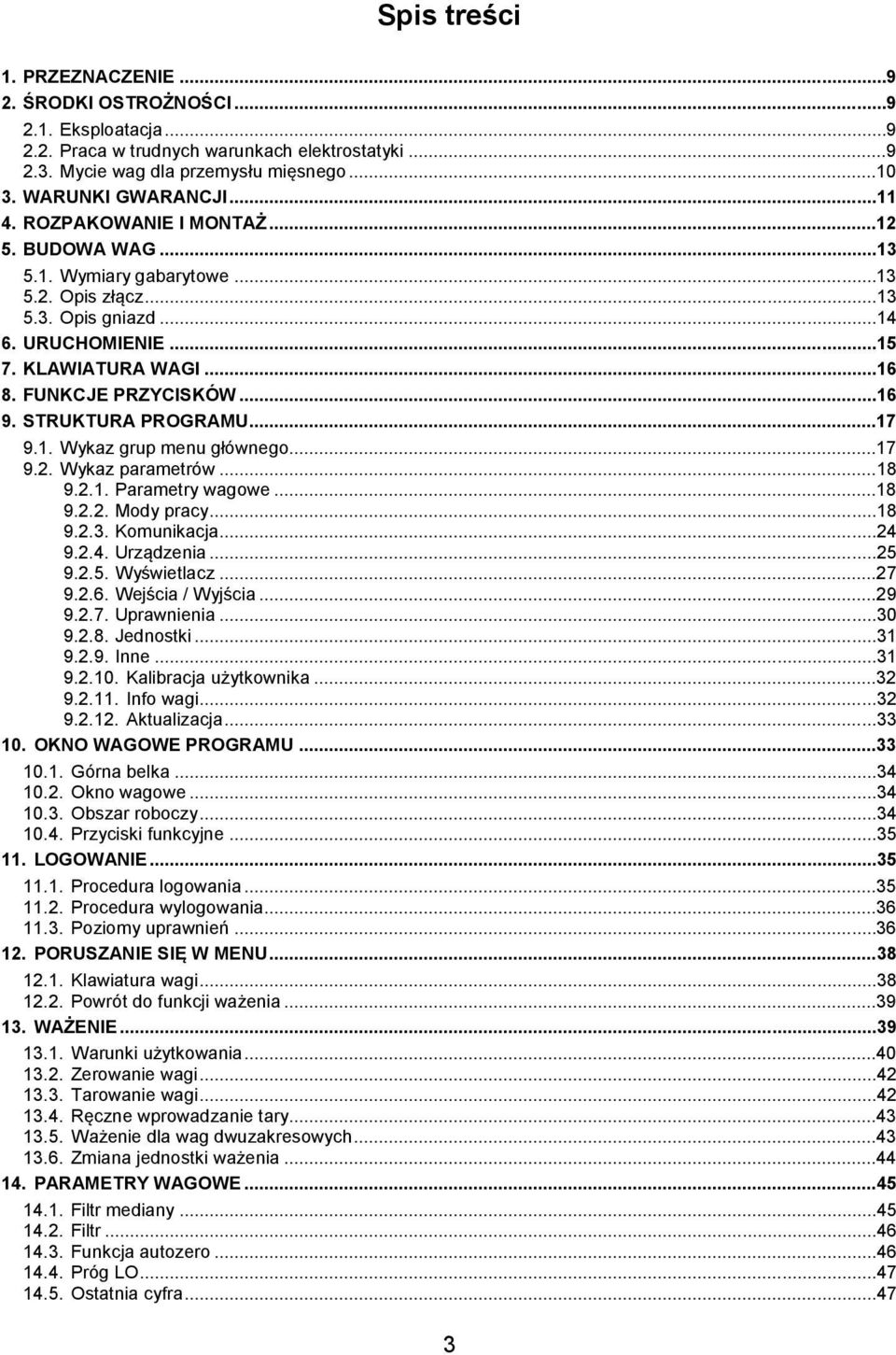 Spis treści

1. PRZEZNACZENIE ...9
2. ŚRODKI OSTROŻNOŚCI ...9
2.1. Eksploatacja ...9
2.2. Praca w trudnych warunkach elektrostatyki ...9
2.3. Mycie wag dla przemysłu mięsnego ...10
3. WARUNKI GWARANCJI ...11
4. ROZPAKOWANIE I MONTAŻ ...12
5. BUDOWA WAG ...13
5.1. Wymiary gabarytowe ...13
5.2. Opis złącz ...13
5.3. Opis gniazd ...14
6. URUCHOMIENIE ...15
7. KLAWIATURA WAGI ...16
8. FUNKCJE PRZYCISKÓW ...16
9. STRUKTURA PROGRAMU ...17
9.1. Wykaz grup menu głównego ...17
9.2. Wykaz parametrów ...18
9.2.1. Parametry wagowe ...18
9.2.2. Mody pracy ...18
9.2.3. Komunikacja ...24
9.2.4. Urządzenia ...25
9.2.5. Wyświetlacz ...27
9.2.6. Wejścia / Wyjścia ...29
9.2.7. Uprawnienia ...30
9.2.8. Jednostki ...31
9.2.9. Inne ...31
9.2.10. Kalibracja użytkownika ...32
9.2.11. Info wagi ...32
9.2.12. Aktualizacja ...33
10. OKNO WAGOWE PROGRAMU ...33
10.1. Górna belka ...34
10.2. Okno wagowe ...34
10.3. Obszar roboczy ...34
10.4. Przyciski funkcyjne ...35
11. LOGOWANIE ...35
11.1. Procedura logowania ...35
11.2. Procedura wylogowania ...36
11.3. Poziomy uprawnień ...36
12. PORUSZANIE SIĘ W MENU ...38
12.1. Klawiatura wagi ...38
12.2. Powrót do funkcji ważenia ...39
13. WAŻENIE ...39
13.1. Warunki użytkowania ...40
13.2. Zerowanie wagi ...42
13.3. Tarowanie wagi ...42
13.4. Ręczne wprowadzanie tary ...43
13.5. Ważenie dla wag dwuzakresowych ...43
13.6. Zmiana jednostki ważenia ...44
14. PARAMETRY WAGOWE ...45
14.1. Filtr mediany ...45
14.2. Filtr ...46
14.3. Funkcja autozero ...46
14.4. Próg LO ...47
14.5. Ostatnia cyfra ...47

3